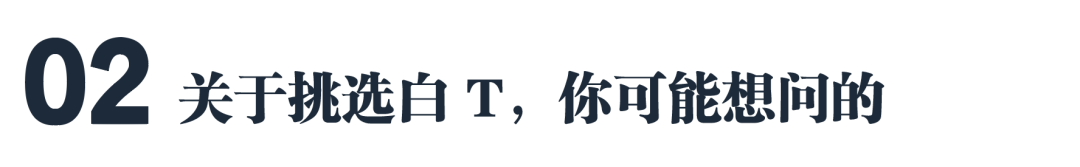 02 关于挑选白 T，你可能想问的